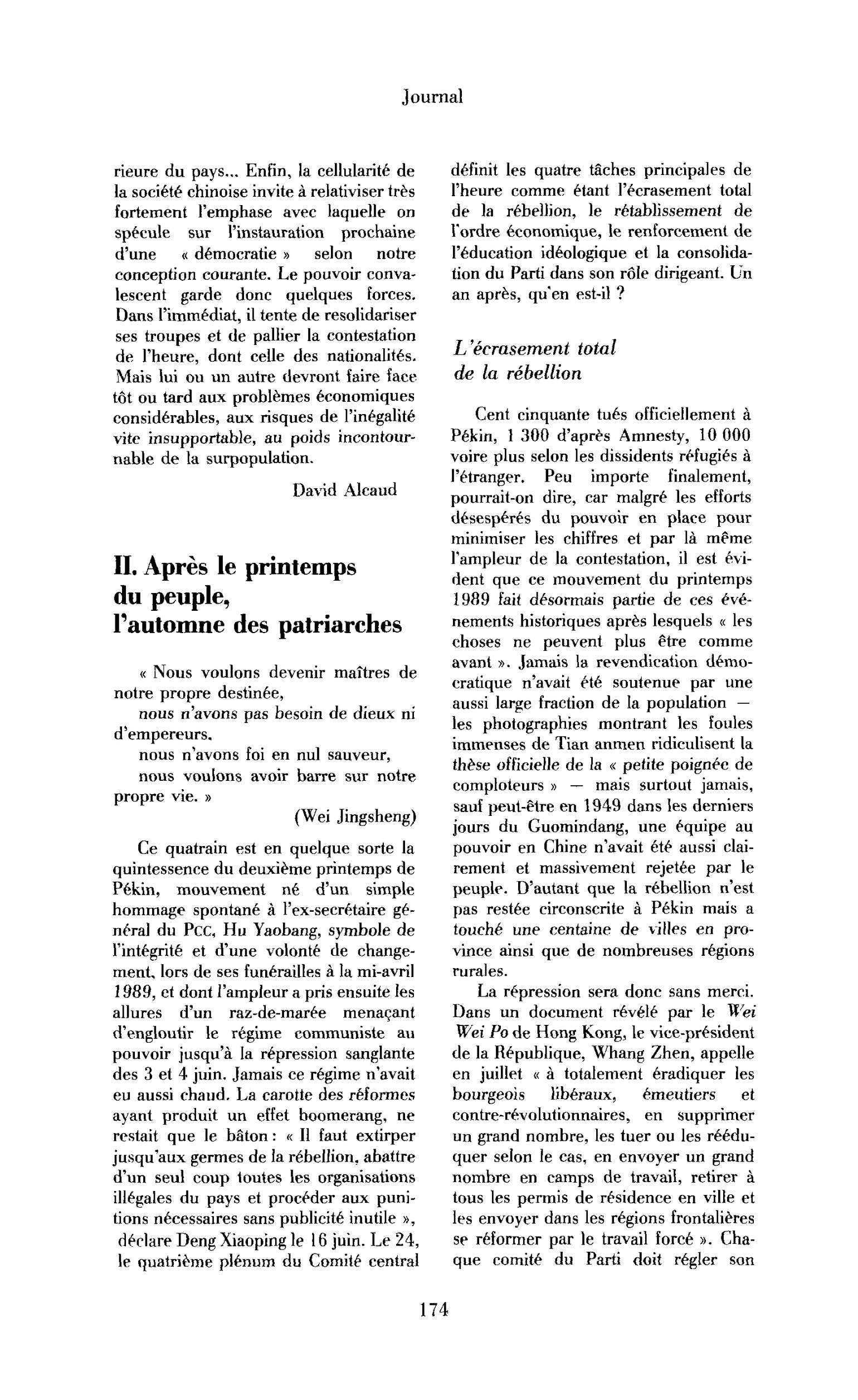 Journal

rieure du pays... Enfin, la cellularité de la société chinoise invite à relativiser très fortement l'emphase avec laquelle on spécule sur l'instauration prochaine d'une « démocratie » selon notre conception courante. Le pouvoir convalescent garde donc quelques forces. Dans l'immédiat, il tente de resolidariser ses troupes et de pallier la contestation de l'heure, dont celle des nationalités. Mais lui ou un autre devront faire face tôt ou tard aux problèmes économiques considérables, aux risques de l'inégalité vite insupportable, au poids incontournable de la surpopulation.

David Alcaud

II. Après le printemps du peuple, l'automne des patriarches

« Nous voulons devenir maîtres de notre propre destinée,
nous n'avons pas besoin de dieux ni d'empereurs,
nous n'avons foi en nul sauveur,
nous voulons avoir barre sur notre propre vie. »

(Wei Jingsheng)

Ce quatrain est en quelque sorte la quintessence du deuxième printemps de Pékin, mouvement né d'un simple hommage spontané à l'ex-secrétaire général du PCC, Hu Yaobang, symbole de l'intégrité et d'une volonté de changement, lors de ses funérailles à la mi-avril 1989, et dont l'ampleur a pris ensuite les allures d'un raz-de-marée menaçant d'engloutir le régime communiste au pouvoir jusqu'à la répression sanglante des 3 et 4 juin. Jamais ce régime n'avait eu aussi chaud. La carotte des réformes ayant produit un effet boomerang, ne restait que le bâton : « Il faut extirper jusqu'aux germes de la rébellion, abattre d'un seul coup toutes les organisations illégales du pays et procéder aux punitions nécessaires sans publicité inutile », déclare Deng Xiaoping le 16 juin. Le 24, le quatrième plénum du Comité central définit les quatre tâches principales de l'heure comme étant l'écrasement total de la rébellion, le rétablissement de l'ordre économique, le renforcement de l'éducation idéologique et la consolidation du Parti dans son rôle dirigeant. Un an après, qu'en est-il ?

L'écrasement total de la rébellion

Cent cinquante tués officiellement à Pékin, 1 300 d'après Amnesty, 10 000 voire plus selon les dissidents réfugiés à l'étranger. Peu importe finalement, pourrait-on dire, car malgré les efforts désespérés du pouvoir en place pour minimiser les chiffres et par là même l'ampleur de la contestation, il est évident que ce mouvement du printemps 1989 fait désormais partie de ces événements historiques après lesquels « les choses ne peuvent plus être comme avant ». Jamais la revendication démocratique n'avait été soutenue par une aussi large fraction de la population — les photographies montrant les foules immenses de Tian anmen ridiculisent la thèse officielle de la « petite poignée de comploteurs » — mais surtout jamais, sauf peut-être en 1949 dans les derniers jours du Guomindang, une équipe au pouvoir en Chine n'avait été aussi clairement et massivement rejetée par le peuple. D'autant que la rébellion n'est pas restée circonscrite à Pékin mais a touché une centaine de villes en province ainsi que de nombreuses régions rurales.

La répression sera donc sans merci. Dans un document révélé par le Wei Wei Po de Hong Kong, le vice-président de la République, Whang Zhen, appelle en juillet « à totalement éradiquer les bourgeois libéraux, émeutiers et contre-révolutionnaires, en supprimer un grand nombre, les tuer ou les rééduquer selon le cas, en envoyer un grand nombre en camps de travail, retirer à tous les permis de résidence en ville et les envoyer dans les régions frontalières se réformer par le travail forcé ». Chaque comité du Parti doit régler son

174